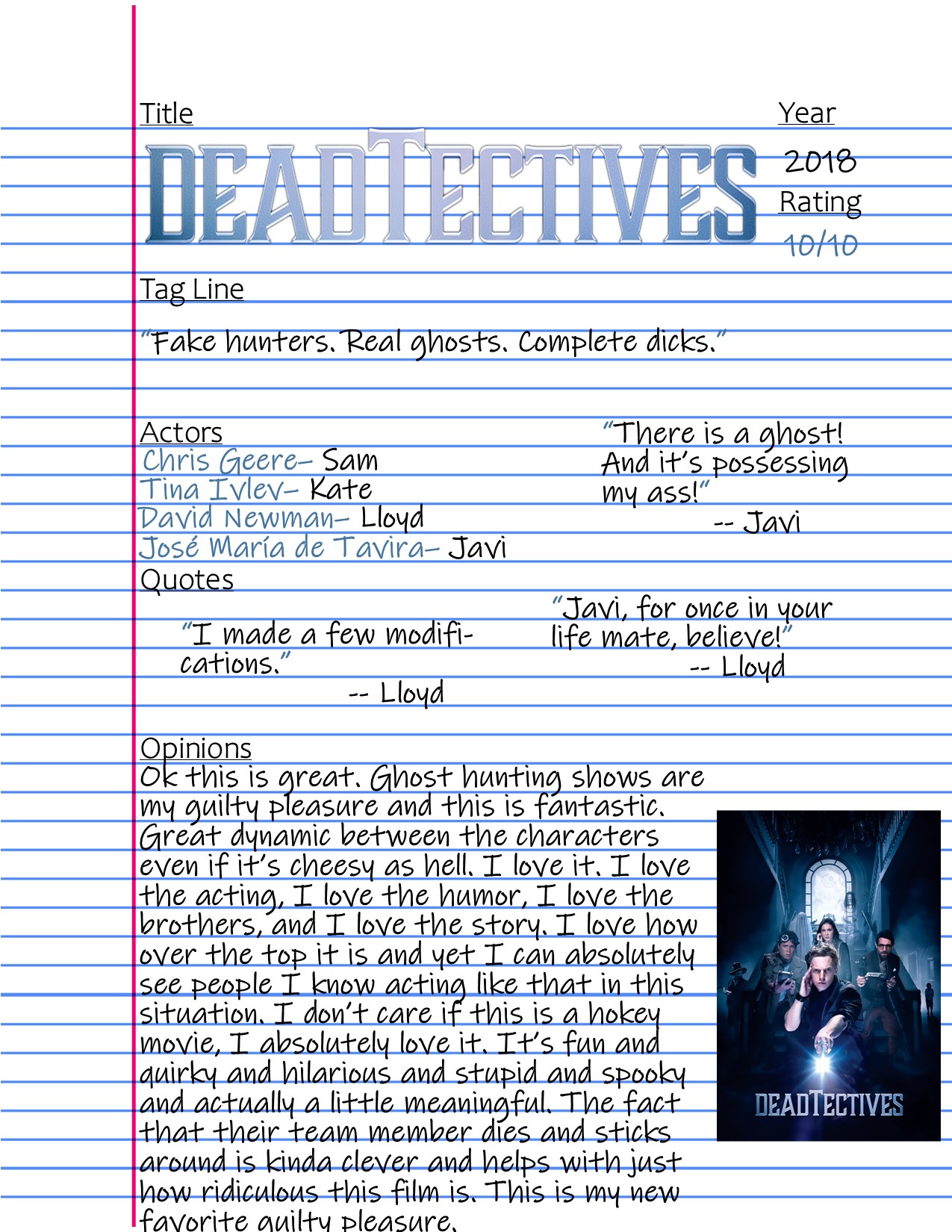 Title

DEADTECTIVES

Year

2018

Rating

10/10

Tag Line

"Fake hunters. Real ghosts. Complete dicks."

Actors

Chris Geere– Sam
Tina Ivlev– Kate
David Newman– Lloyd
José María de Tavira– Javi

"There is a ghost! And it's possessing my ass!"
-- Javi

Quotes

"I made a few modifications."
-- Lloyd

"Javi, for once in your life mate, believe!"
-- Lloyd

Opinions

Ok this is great. Ghost hunting shows are my guilty pleasure and this is fantastic. Great dynamic between the characters even if it's cheesy as hell. I love it. I love the acting, I love the humor, I love the brothers, and I love the story. I love how over the top it is and yet I can absolutely see people I know acting like that in this situation. I don't care if this is a hokey movie, I absolutely love it. It's fun and quirky and hilarious and stupid and spooky and actually a little meaningful. The fact that their team member dies and sticks around is kinda clever and helps with just how ridiculous this film is. This is my new favorite guilty pleasure.

DEADTECTIVES